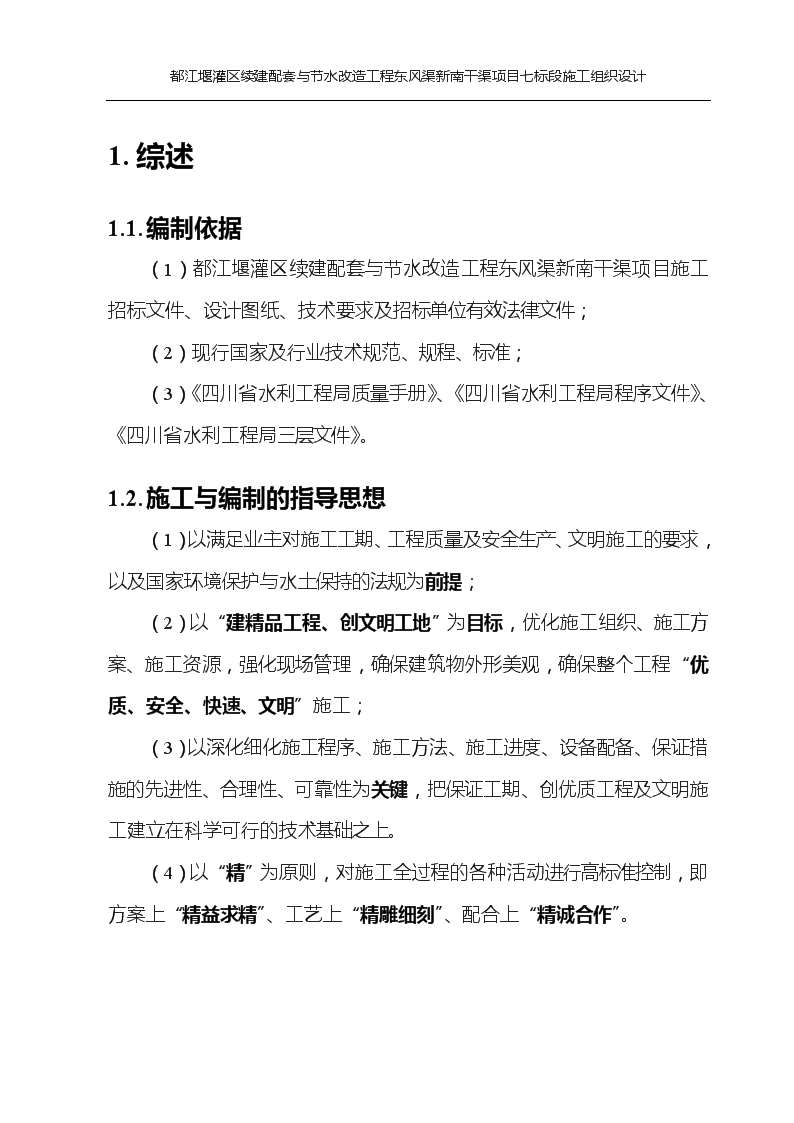 都江堰灌区续建配套与节水改造工程东风渠新南干渠项目七标段施工组织设计

1. 综述

1.1. 编制依据

（1）都江堰灌区续建配套与节水改造工程东风渠新南干渠项目施工招标文件、设计图纸、技术要求及招标单位有效法律文件；

（2）现行国家及行业技术规范、规程、标准；

（3）《四川省水利工程局质量手册》、《四川省水利工程局程序文件》、《四川省水利工程局三层文件》。

1.2. 施工与编制的指导思想

（1）以满足业主对施工工期、工程质量及安全生产、文明施工的要求，以及国家环境保护与水土保持的法规为前提；

（2）以“建精品工程、创文明工地”为目标，优化施工组织、施工方案、施工资源，强化现场管理，确保建筑物外形美观，确保整个工程“优质、安全、快速、文明”施工；

（3）以深化细化施工程序、施工方法、施工进度、设备配备、保证措施的先进性、合理性、可靠性为关键，把保证工期、创优质工程及文明施工建立在科学可行的技术基础之上。

（4）以“精”为原则，对施工全过程的各种活动进行高标准控制，即方案上“精益求精”、工艺上“精雕细刻”、配合上“精诚合作”。